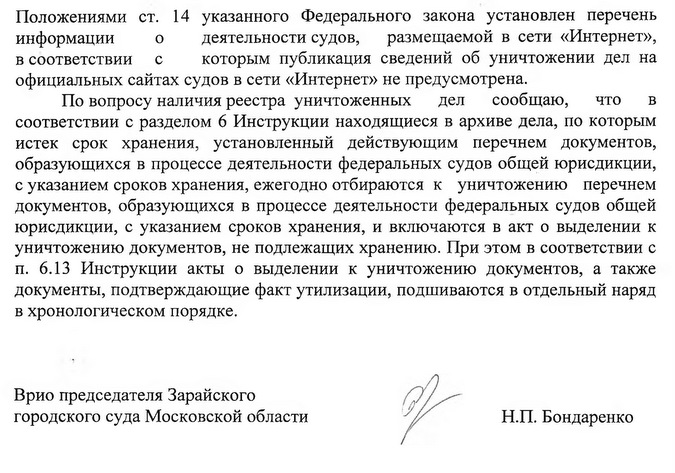 Положениями ст. 14 указанного Федерального закона установлен перечень информации о деятельности судов, размещаемой в сети «Интернет», в соответствии с которым публикация сведений об уничтожении дел на официальных сайтах судов в сети «Интернет» не предусмотрена.

По вопросу наличия реестра уничтоженных дел сообщаю, что в соответствии с разделом 6 Инструкции находящиеся в архиве дела, по которым истек срок хранения, установленный действующим перечнем документов, образующихся в процессе деятельности федеральных судов общей юрисдикции, с указанием сроков хранения, ежегодно отбираются к уничтожению перечнем документов, образующихся в процессе деятельности федеральных судов общей юрисдикции, с указанием сроков хранения, и включаются в акт о выделении к уничтожению документов, не подлежащих хранению. При этом в соответствии с п. 6.13 Инструкции акты о выделении к уничтожению документов, а также документы, подтверждающие факт утилизации, подшиваются в отдельный наряд в хронологическом порядке.

Врио председателя Зарайского
городского суда Московской области

Н.П. Бондаренко